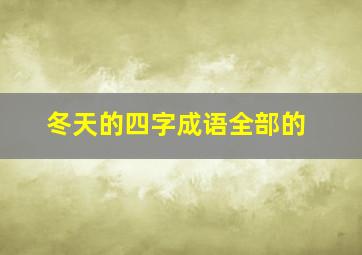 冬天的四字成语全部的